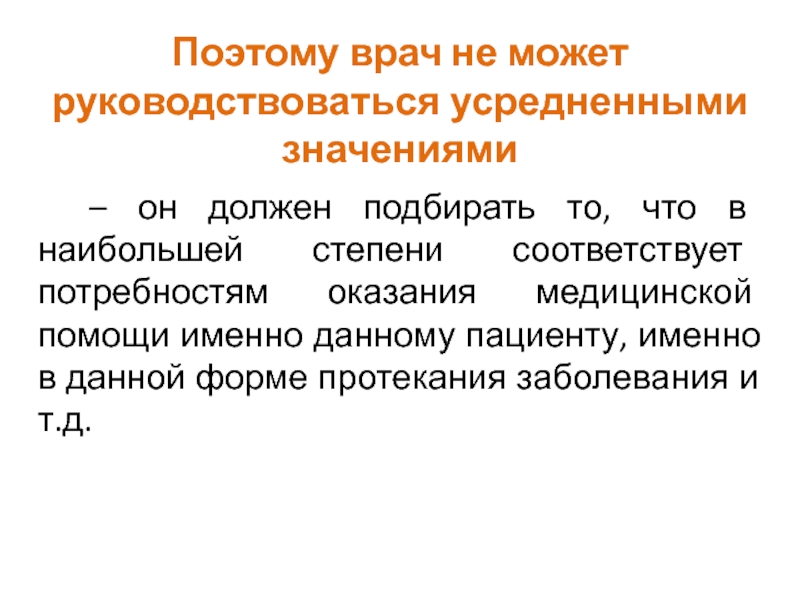 Поэтому врач не может руководствоваться усредненными значениями

– он должен подбирать то, что в наибольшей степени соответствует потребностям оказания медицинской помощи именно данному пациенту, именно в данной форме протекания заболевания и т.д.